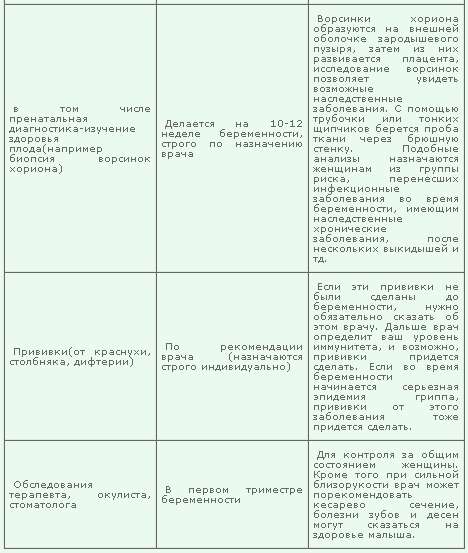 | в том числе пренатальная диагностика-изучение здоровья плода(например биопсия ворсинок хориона) | Делается на 10-12 неделе беременности, строго по назначению врача | Ворсинки хориона образуются на внешней оболочке зародышевого пузыря, затем из них развивается плацента, исследование ворсинок позволяет увидеть возможные наследственные заболевания. С помощью трубочки или тонких щипчиков берется проба ткани через брюшную стенку. Подобные анализы назначаются женщинам из группы риска, перенесших инфекционные заболевания во время беременности, имеющим наследственные хронические заболевания, после нескольких выкидышей и тд. |
|---|---|---|
| Прививки(от краснухи, столбняка, дифтерии) | По рекомендации врача (назначаются строго индивидуально) | Если эти прививки не были сделаны до беременности, нужно обязательно сказать об этом врачу. Дальше врач определит ваш уровень иммунитета, и возможно, прививки придется сделать. Если во время беременности начинается серьезная эпидемия гриппа, прививки от этого заболевания тоже придется сделать. |
| Обследования терапевта, окулиста, стоматолога | В первом триместре беременности | Для контроля за общим состоянием женщины. Кроме того при сильной близорукости врач может порекомендовать кесарево сечение, болезни зубов и десен могут сказаться на здоровье малыша. |